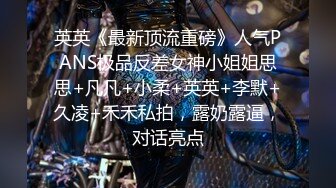 英英《最新顶流重磅》人气PANS极品反差女神小姐姐思思+凡凡+小柔+英英+李默+久凌+禾禾私拍，露奶露逼，对话亮点